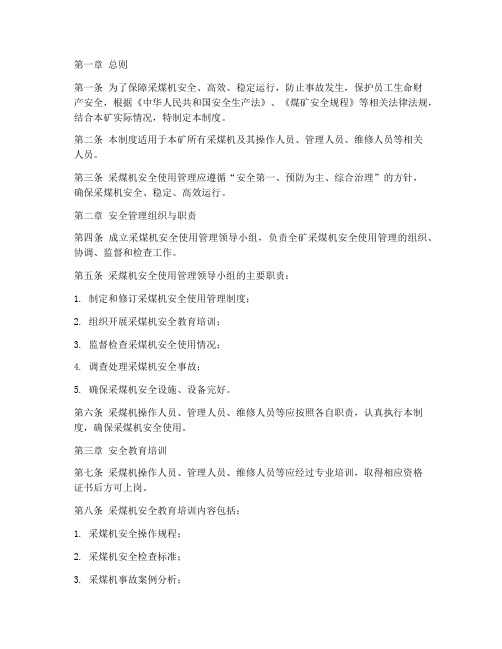 第一章 总则

第一条 为了保障采煤机安全、高效、稳定运行，防止事故发生，保护员工生命财产安全，根据《中华人民共和国安全生产法》、《煤矿安全规程》等相关法律法规，结合本矿实际情况，特制定本制度。

第二条 本制度适用于本矿所有采煤机及其操作人员、管理人员、维修人员等相关人员。

第三条 采煤机安全使用管理应遵循“安全第一、预防为主、综合治理”的方针，确保采煤机安全、稳定、高效运行。

第二章 安全管理组织与职责

第四条 成立采煤机安全使用管理领导小组，负责全矿采煤机安全使用管理的组织、协调、监督和检查工作。

第五条 采煤机安全使用管理领导小组的主要职责：

1. 制定和修订采煤机安全使用管理制度；

2. 组织开展采煤机安全教育培训；

3. 监督检查采煤机安全使用情况；

4. 调查处理采煤机安全事故；

5. 确保采煤机安全设施、设备完好。

第六条 采煤机操作人员、管理人员、维修人员等应按照各自职责，认真执行本制度，确保采煤机安全使用。

第三章 安全教育培训

第七条 采煤机操作人员、管理人员、维修人员等应经过专业培训，取得相应资格证书后方可上岗。

第八条 采煤机安全教育培训内容包括：

1. 采煤机安全操作规程；

2. 采煤机安全检查标准；

3. 采煤机事故案例分析；